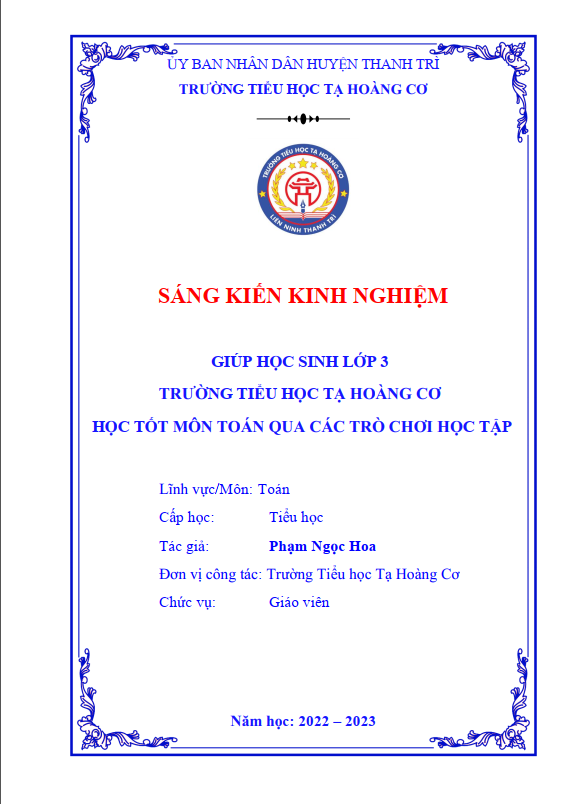 ỦY BAN NHÂN DÂN HUYỆN THANH TRÌ
TRƯỜNG TIỂU HỌC TẠ HOÀNG CƠ

TRƯỜNG TIỂU HỌC TẠ HOÀNG CƠ
LIÊN NINH THANH TRÌ

SÁNG KIẾN KINH NGHIỆM

GIÚP HỌC SINH LỚP 3
TRƯỜNG TIỂU HỌC TẠ HOÀNG CƠ
HỌC TỐT MÔN TOÁN QUA CÁC TRÒ CHƠI HỌC TẬP

Lĩnh vực/Môn: Toán
Cấp học: Tiểu học
Tác giả: Phạm Ngọc Hoa
Đơn vị công tác: Trường Tiểu học Tạ Hoàng Cơ
Chức vụ: Giáo viên

Năm học: 2022 – 2023